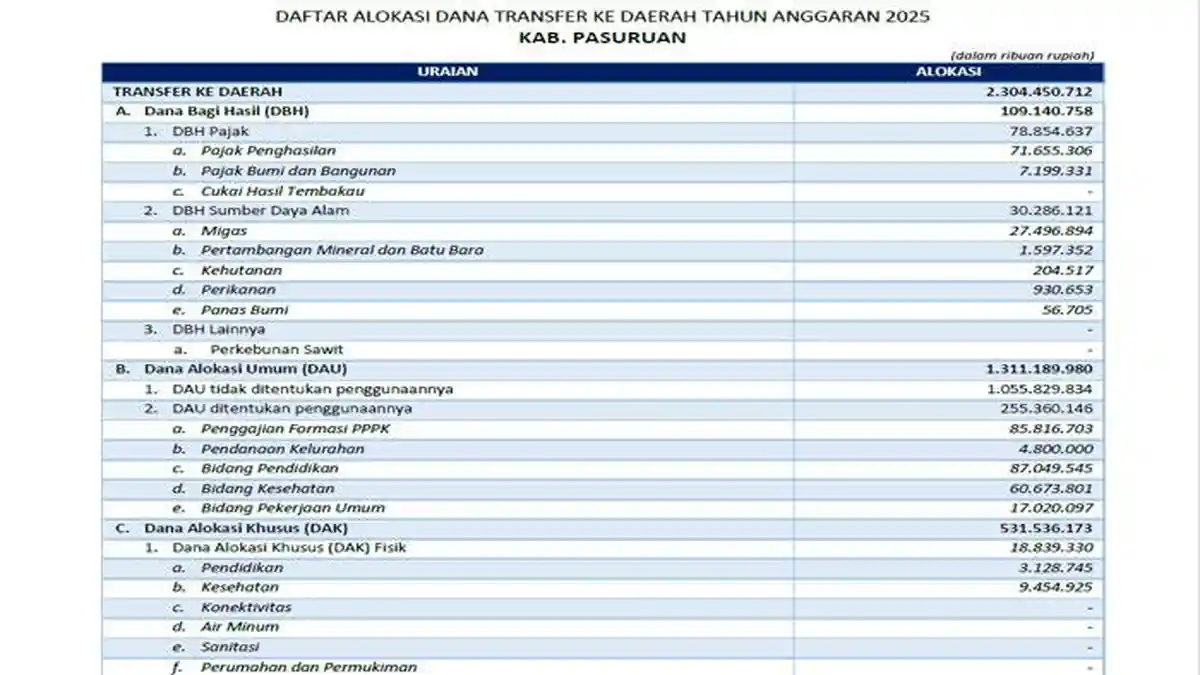 DAFTAR ALOKASI DANA TRANSFER KE DAERAH TAHUN ANGGARAN 2025
KAB. PASURUAN

(dalam ribuan rupiah)

| URAIAN | ALOKASI |
|---|---|
| TRANSFER KE DAERAH | 2.304.450.712 |
| A. Dana Bagi Hasil (DBH) | 109.140.758 |
| 1. DBH Pajak | 78.854.637 |
| a. Pajak Penghasilan | 71.655.306 |
| b. Pajak Bumi dan Bangunan | 7.199.331 |
| c. Cukai Hasil Tembakau | - |
| 2. DBH Sumber Daya Alam | 30.286.121 |
| a. Migas | 27.496.894 |
| b. Pertambangan Mineral dan Batu Bara | 1.597.352 |
| c. Kehutanan | 204.517 |
| d. Perikanan | 930.653 |
| e. Panas Bumi | 56.705 |
| 3. DBH Lainnya | - |
| a. Perkebunan Sawit | - |
| B. Dana Alokasi Umum (DAU) | 1.311.189.980 |
| 1. DAU tidak ditentukan penggunaannya | 1.055.829.834 |
| 2. DAU ditentukan penggunaannya | 255.360.146 |
| a. Penggajian Formasi PPPK | 85.816.703 |
| b. Pendanaan Kelurahan | 4.800.000 |
| c. Bidang Pendidikan | 87.049.545 |
| d. Bidang Kesehatan | 60.673.801 |
| e. Bidang Pekerjaan Umum | 17.020.097 |
| C. Dana Alokasi Khusus (DAK) | 531.536.173 |
| 1. Dana Alokasi Khusus (DAK) Fisik | 18.839.330 |
| a. Pendidikan | 3.128.745 |
| b. Kesehatan | 9.454.925 |
| c. Konektivitas | - |
| d. Air Minum | - |
| e. Sanitasi | - |
| f. Perumahan dan Permukiman | - |